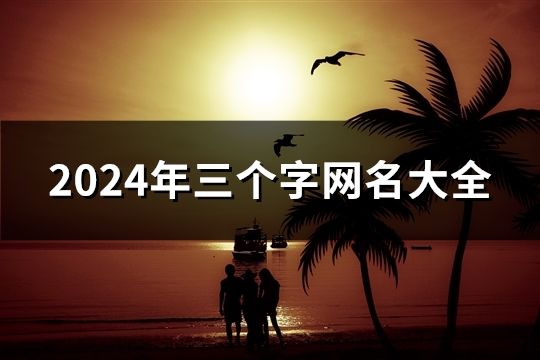 2024年三个字网名大全